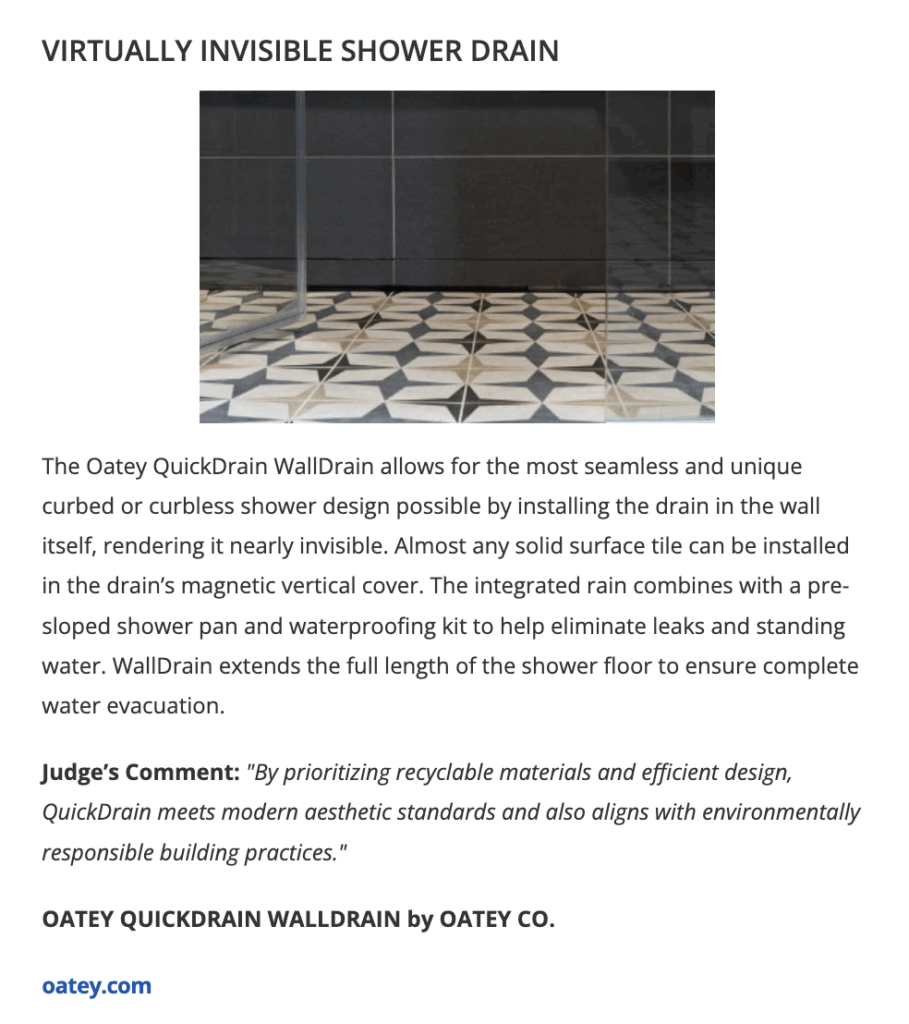 VIRTUALLY INVISIBLE SHOWER DRAIN

The Oatey QuickDrain WallDrain allows for the most seamless and unique curbed or curbless shower design possible by installing the drain in the wall itself, rendering it nearly invisible. Almost any solid surface tile can be installed in the drain's magnetic vertical cover. The integrated rain combines with a pre-sloped shower pan and waterproofing kit to help eliminate leaks and standing water. WallDrain extends the full length of the shower floor to ensure complete water evacuation.

Judge's Comment: "By prioritizing recyclable materials and efficient design, QuickDrain meets modern aesthetic standards and also aligns with environmentally responsible building practices."

OATEY QUICKDRAIN WALLDRAIN by OATEY CO.

oatey.com